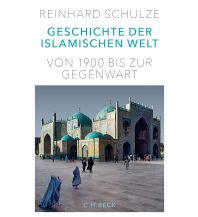 REINHARD SCHULZE

GESCHICHTE DER ISLAMISCHEN WELT

VON 1900 BIS ZUR GEGENWART

C.H.BECK